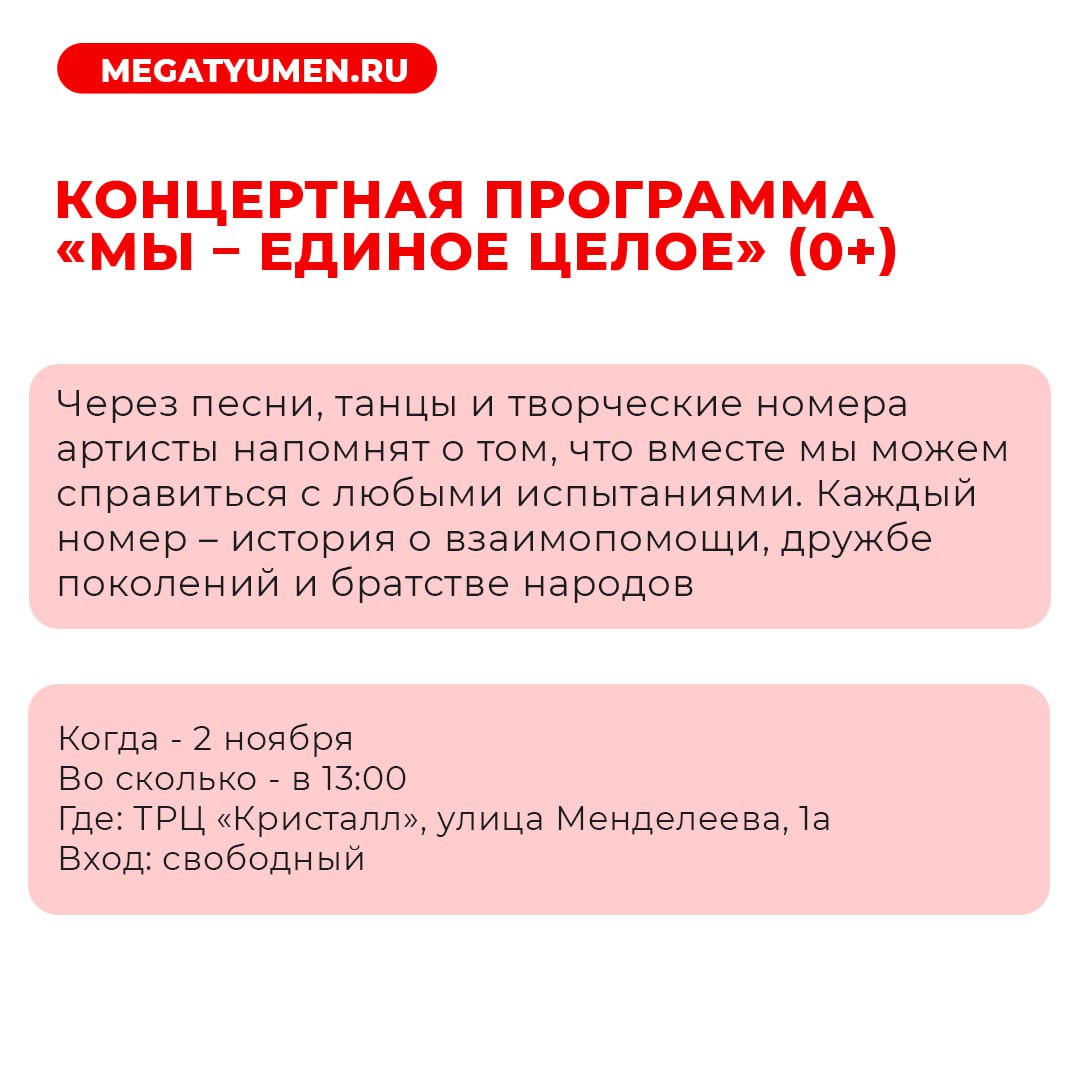 MEGATYUMEN.RU

КОНЦЕРТНАЯ ПРОГРАММА «МЫ – ЕДИНОЕ ЦЕЛОЕ» (0+)

Через песни, танцы и творческие номера артисты напомнят о том, что вместе мы можем справиться с любыми испытаниями. Каждый номер – история о взаимопомощи, дружбе поколений и братстве народов

Когда - 2 ноября
Во сколько - в 13:00
Где: ТРЦ «Кристалл», улица Менделеева, 1а
Вход: свободный